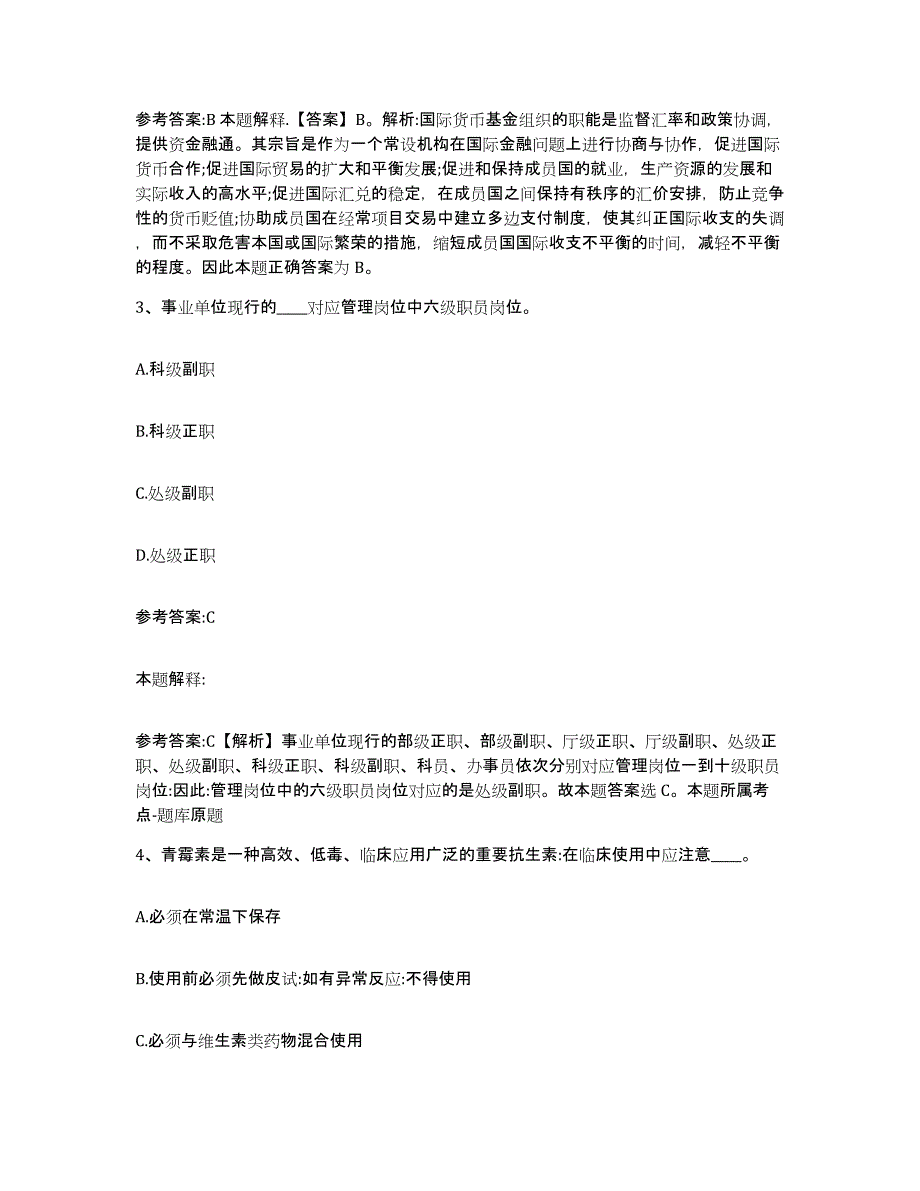 参考答案:B 本题解释.【答案】B。解析:国际货币基金组织的职能是监督汇率和政策协调，提供资金融通。其宗旨是作为一个常设机构在国际金融问题上进行协商与协作，促进国际货币合作;促进国际贸易的扩大和平衡发展;促进和保持成员国的就业，生产资源的发展和实际收入的高水平;促进国际汇兑的稳定，在成员国之间保持有秩序的汇价安排，防止竞争性的货币贬值;协助成员国在经常项目交易中建立多边支付制度，使其纠正国际收支的失调，而不采取危害本国或国际繁荣的措施，缩短成员国国际收支不平衡的时间，减轻不平衡的程度。因此本题正确答案为 B。

3、事业单位现行的____对应管理岗位中六级职员岗位。

A.科级副职

B.科级正职

C.处级副职

D.处级正职

参考答案:C

本题解释:

参考答案:C【解析】事业单位现行的部级正职、部级副职、厅级正职、厅级副职、处级正职、处级副职、科级正职、科级副职、科员、办事员依次分别对应管理岗位一到十级职员岗位:因此:管理岗位中的六级职员岗位对应的是处级副职。故本题答案选 C。本题所属考点-题库原题

4、青霉素是一种高效、低毒、临床应用广泛的重要抗生素:在临床使用中应注意____。

A.必须在常温下保存

B.使用前必须先做皮试:如有异常反应:不得使用

C.必须与维生素类药物混合使用